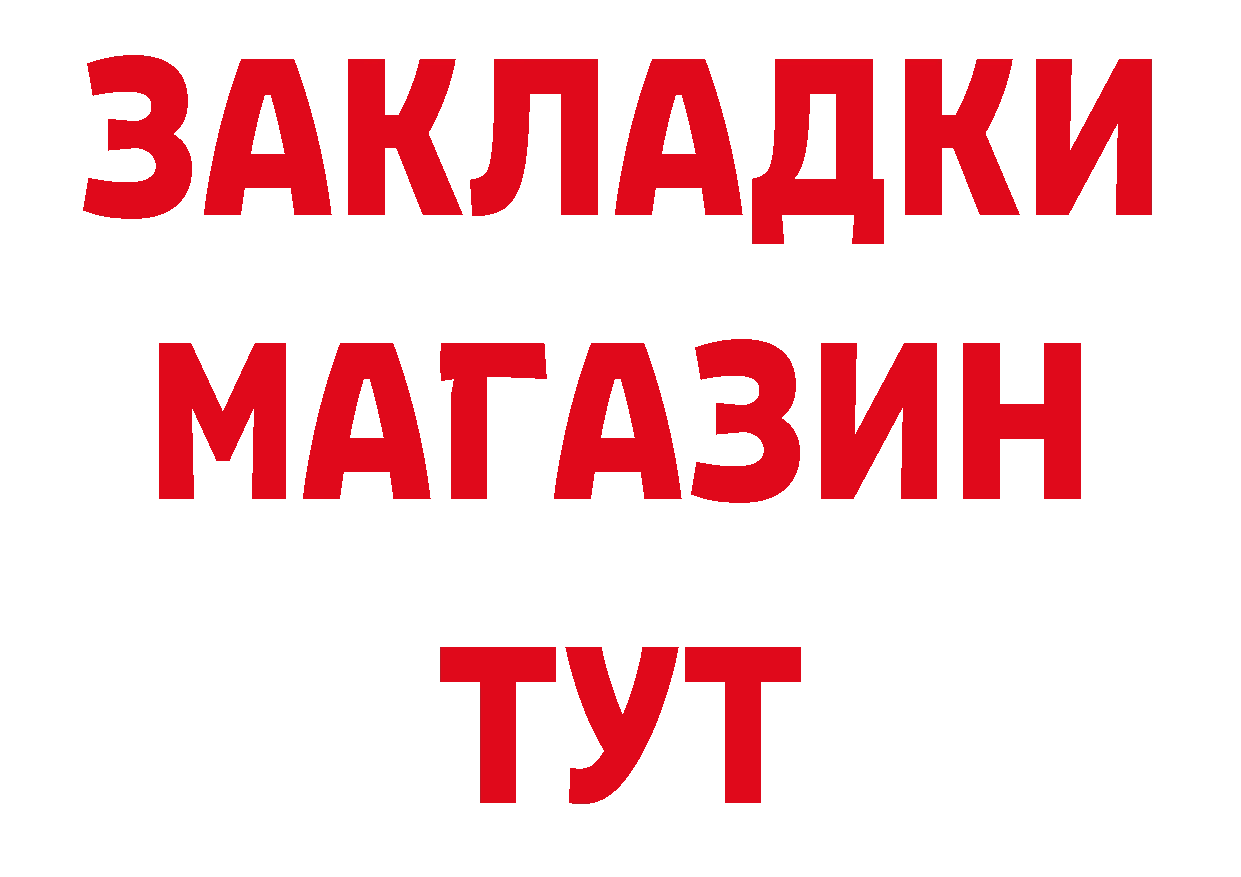 ЗАКЛАДКИ
МАГАЗИН
ТУТ